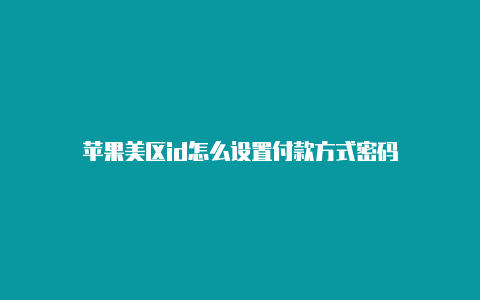 苹果美区id怎么设置付款方式密码